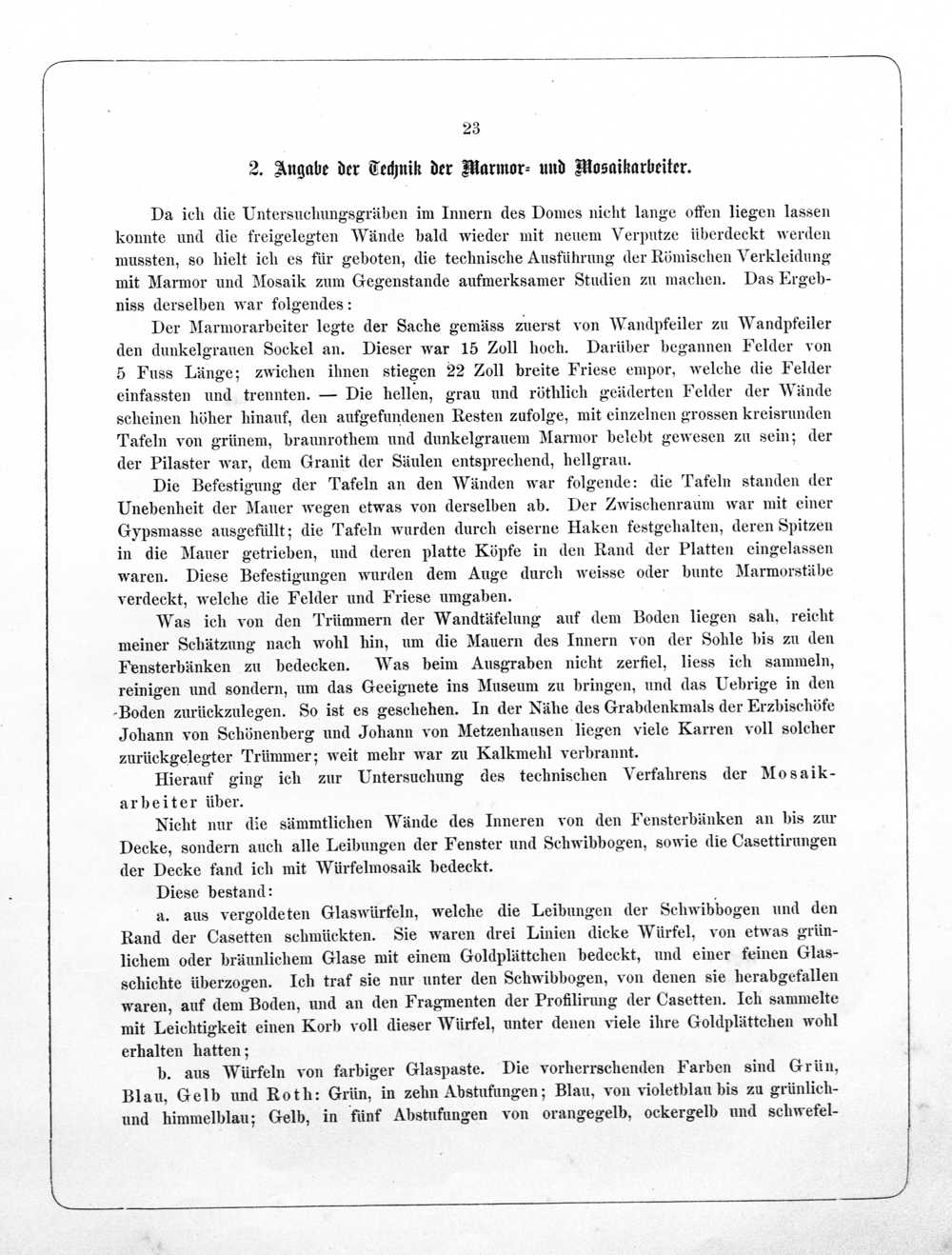 23

2. Angabe der Technik der Marmor- und Mosaikarbeiter.

Da ich die Untersuchungsgräben im Innern des Domes nicht lange offen liegen lassen konnte und die freigelegten Wände bald wieder mit neuem Verputze überdeckt werden mussten, so hielt ich es für geboten, die technische Ausführung der Römischen Verkleidung mit Marmor und Mosaik zum Gegenstande aufmerksamer Studien zu machen. Das Ergebniss derselben war folgendes:

Der Marmorarbeiter legte der Sache gemäss zuerst von Wandpfeiler zu Wandpfeiler den dunkelgrauen Sockel an. Dieser war 15 Zoll hoch. Darüber begannen Felder von 5 Fuss Länge; zwichen ihnen stiegen 22 Zoll breite Friese empor, welche die Felder einfassten und trennten. — Die hellen, grau und röthlich geäderten Felder der Wände scheinen höher hinauf, den aufgefundenen Resten zufolge, mit einzelnen grossen kreisrunden Tafeln von grünem, braunrothem und dunkelgrauem Marmor belebt gewesen zu sein; der der Pilaster war, dem Granit der Säulen entsprechend, hellgrau.

Die Befestigung der Tafeln an den Wänden war folgende: die Tafeln standen der Unebenheit der Mauer wegen etwas von derselben ab. Der Zwischenraum war mit einer Gypsmasse ausgefüllt; die Tafeln wurden durch eiserne Haken festgehalten, deren Spitzen in die Mauer getrieben, und deren platte Köpfe in den Rand der Platten eingelassen waren. Diese Befestigungen wurden dem Auge durch weisse oder bunte Marmorstäbe verdeckt, welche die Felder und Friese umgaben.

Was ich von den Trümmern der Wandtäfelung auf dem Boden liegen sah, reicht meiner Schätzung nach wohl hin, um die Mauern des Innern von der Sohle bis zu den Fensterbänken zu bedecken. Was beim Ausgraben nicht zerfiel, liess ich sammeln, reinigen und sondern, um das Geeignete ins Museum zu bringen, und das Uebrige in den Boden zurückzulegen. So ist es geschehen. In der Nähe des Grabdenkmals der Erzbischöfe Johann von Schönenberg und Johann von Metzenhausen liegen viele Karren voll solcher zurückgelegter Trümmer; weit mehr war zu Kalkmehl verbrannt.

Hierauf ging ich zur Untersuchung des technischen Verfahrens der Mosaikarbeiter über.

Nicht nur die sämmtlichen Wände des Inneren von den Fensterbänken an bis zur Decke, sondern auch alle Leibungen der Fenster und Schwibbogen, sowie die Casettirungen der Decke fand ich mit Würfelmosaik bedeckt.

Diese bestand:

a. aus vergoldeten Glaswürfeln, welche die Leibungen der Schwibbogen und den Rand der Casetten schmückten. Sie waren drei Linien dicke Würfel, von etwas grünlichem oder bräunlichem Glase mit einem Goldplättchen bedeckt, und einer feinen Glasschichte überzogen. Ich traf sie nur unter den Schwibbogen, von denen sie herabgefallen waren, auf dem Boden, und an den Fragmenten der Profilirung der Casetten. Ich sammelte mit Leichtigkeit einen Korb voll dieser Würfel, unter denen viele ihre Goldplättchen wohl erhalten hatten;

b. aus Würfeln von farbiger Glaspaste. Die vorherrschenden Farben sind Grün, Blau, Gelb und Roth: Grün, in zehn Abstufungen; Blau, von violetblau bis zu grünlich- und himmelblau; Gelb, in fünf Abstufungen von orangegelb, ockergelb und schwefel-